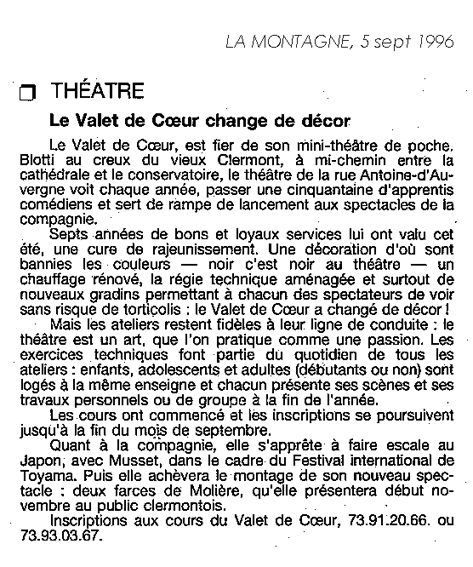 LA MONTAGNE, 5 sept 1996

THÉATRE

Le Valet de Cœur change de décor

Le Valet de Cœur, est fier de son mini-théâtre de poche. Blotti au creux du vieux Clermont, à mi-chemin entre la cathédrale et le conservatoire, le théâtre de la rue Antoine-d'Auvergne voit chaque année, passer une cinquantaine d'apprentis comédiens et sert de rampe de lancement aux spectacles de la compagnie.

Septs années de bons et loyaux services lui ont valu cet été, une cure de rajeunissement. Une décoration d'où sont bannies les couleurs — noir c'est noir au théâtre — un chauffage rénové, la régie technique aménagée et surtout de nouveaux gradins permettant à chacun des spectateurs de voir sans risque de torticolis : le Valet de Cœur a changé de décor !

Mais les ateliers restent fidèles à leur ligne de conduite : le théâtre est un art, que l'on pratique comme une passion. Les exercices techniques font partie du quotidien de tous les ateliers : enfants, adolescents et adultes (débutants ou non) sont logés à la même enseigne et chacun présente ses scènes et ses travaux personnels ou de groupe à la fin de l'année.

Les cours ont commencé et les inscriptions se poursuivent jusqu'à la fin du mois de septembre.

Quant à la compagnie, elle s'apprête à faire escale au Japon, avec Musset, dans le cadre du Festival international de Toyama. Puis elle achèvera le montage de son nouveau spectacle : deux farces de Molière, qu'elle présentera début novembre au public clermontois.

Inscriptions aux cours du Valet de Cœur, 73.91.20.66. ou 73.93.03.67.